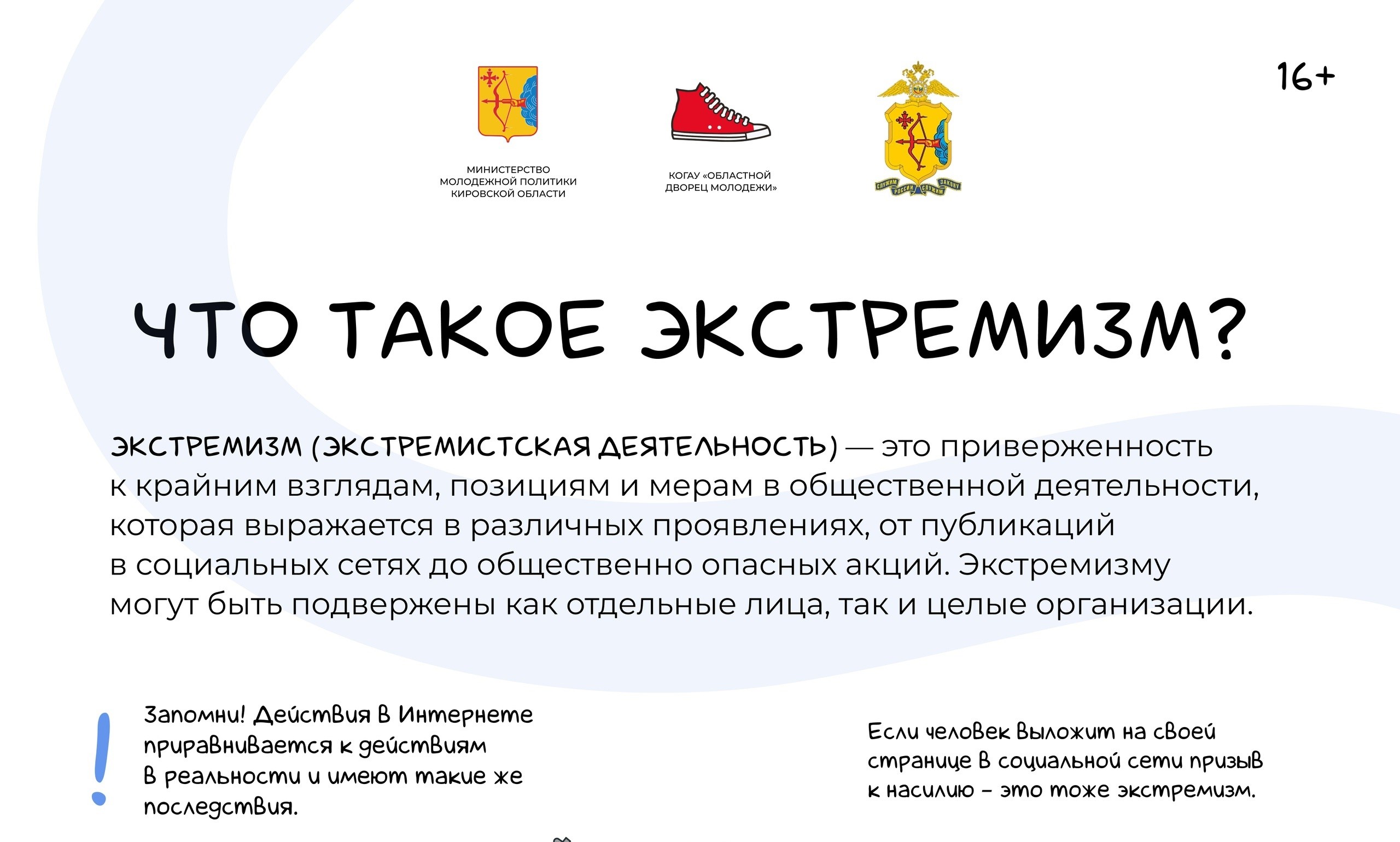 16+

МИНИСТЕРСТВО МОЛОДЕЖНОЙ ПОЛИТИКИ КИРОВСКОЙ ОБЛАСТИ

КОГАУ «ОБЛАСТНОЙ ДВОРЕЦ МОЛОДЕЖИ»

СЛУЖИМ РОССИИ СЛУЖИМ ЗАКОНУ

ЧТО ТАКОЕ ЭКСТРЕМИЗМ?

ЭКСТРЕМИЗМ (ЭКСТРЕМИСТСКАЯ ДЕЯТЕЛЬНОСТЬ) — это приверженность к крайним взглядам, позициям и мерам в общественной деятельности, которая выражается в различных проявлениях, от публикаций в социальных сетях до общественно опасных акций. Экстремизму могут быть подвержены как отдельные лица, так и целые организации.

!

Запомни! Действия в Интернете приравнивается к действиям в реальности и имеют такие же последствия.

Если человек выложит на своей странице в социальной сети призыв к насилию – это тоже экстремизм.